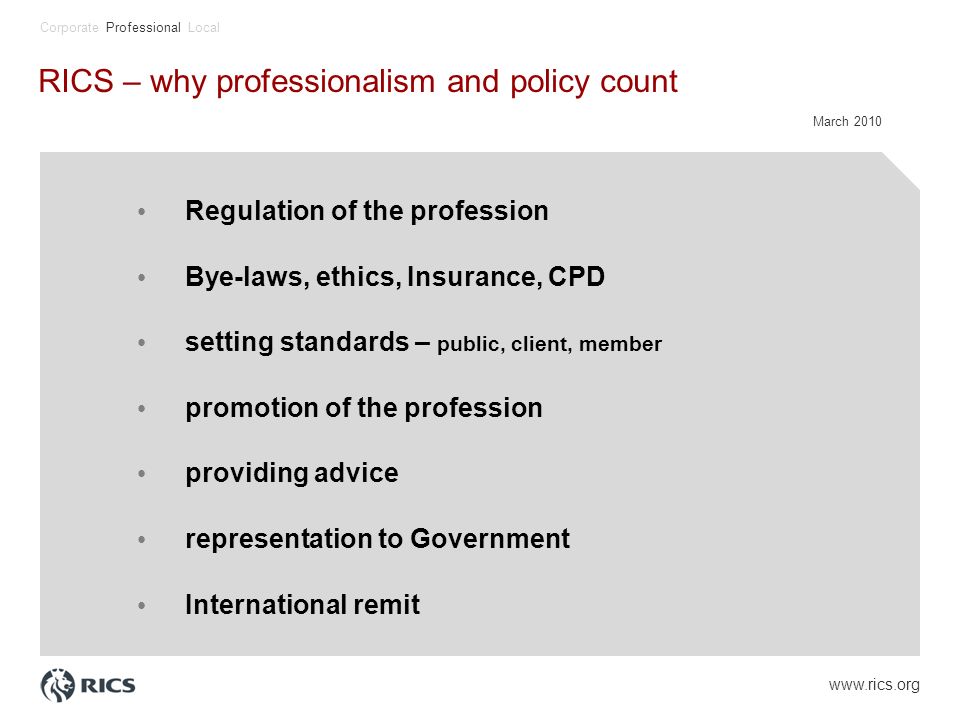 Corporate Professional Local

RICS – why professionalism and policy count

March 2010

• Regulation of the profession
• Bye-laws, ethics, Insurance, CPD
• setting standards – public, client, member
• promotion of the profession
• providing advice
• representation to Government
• International remit

RICS

www.rics.org